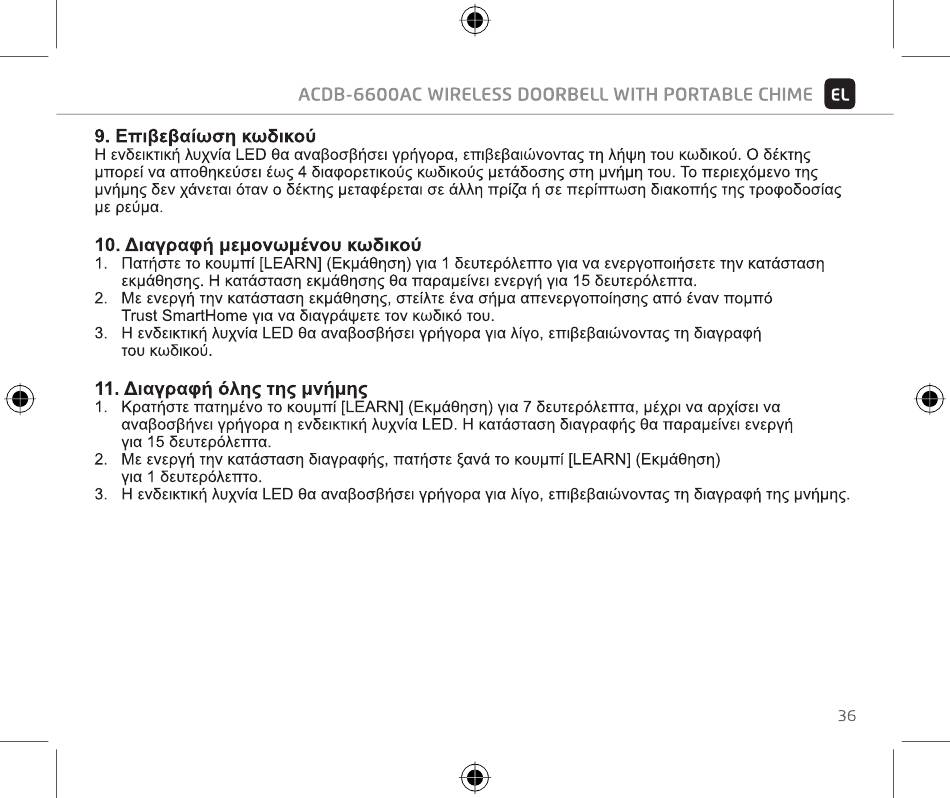 ACDB-6600AC WIRELESS DOORBELL WITH PORTABLE CHIME EL

9. Επιβεβαίωση κωδικού
Η ενδεικτική λυχνία LED θα αναβοσβήσει γρήγορα, επιβεβαιώνοντας τη λήψη του κωδικού. Ο δέκτης μπορεί να αποθηκεύσει έως 4 διαφορετικούς κωδικούς μετάδοσης στη μνήμη του. Το περιεχόμενο της μνήμης δεν χάνεται όταν ο δέκτης μεταφέρεται σε άλλη πρίζα ή σε περίπτωση διακοπής της τροφοδοσίας με ρεύμα.

10. Διαγραφή μεμονωμένου κωδικού
1. Πατήστε το κουμπί [LEARN] (Εκμάθηση) για 1 δευτερόλεπτο για να ενεργοποιήσετε την κατάσταση εκμάθησης. Η κατάσταση εκμάθησης θα παραμείνει ενεργή για 15 δευτερόλεπτα.
2. Με ενεργή την κατάσταση εκμάθησης, στείλτε ένα σήμα απενεργοποίησης από έναν πομπό Trust SmartHome για να διαγράψετε τον κωδικό του.
3. Η ενδεικτική λυχνία LED θα αναβοσβήσει γρήγορα για λίγο, επιβεβαιώνοντας τη διαγραφή του κωδικού.

11. Διαγραφή όλης της μνήμης
1. Κρατήστε πατημένο το κουμπί [LEARN] (Εκμάθηση) για 7 δευτερόλεπτα, μέχρι να αρχίσει να αναβοσβήνει γρήγορα η ενδεικτική λυχνία LED. Η κατάσταση διαγραφής θα παραμείνει ενεργή για 15 δευτερόλεπτα.
2. Με ενεργή την κατάσταση διαγραφής, πατήστε ξανά το κουμπί [LEARN] (Εκμάθηση) για 1 δευτερόλεπτο.
3. Η ενδεικτική λυχνία LED θα αναβοσβήσει γρήγορα για λίγο, επιβεβαιώνοντας τη διαγραφή της μνήμης.

36